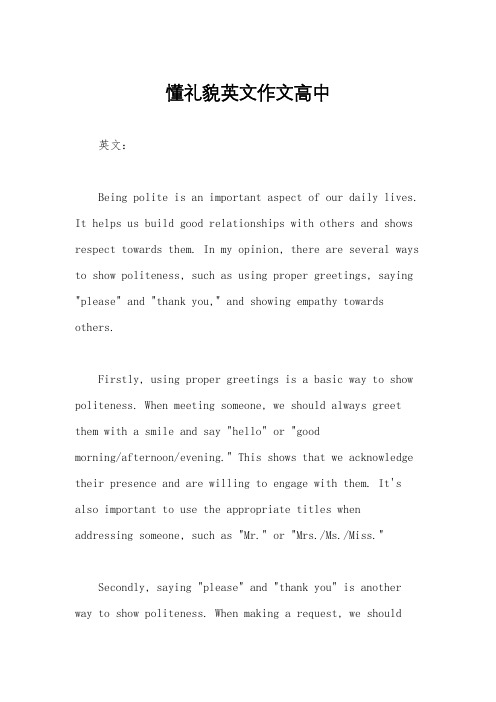 懂礼貌英文作文高中

英文：

Being polite is an important aspect of our daily lives. It helps us build good relationships with others and shows respect towards them. In my opinion, there are several ways to show politeness, such as using proper greetings, saying "please" and "thank you," and showing empathy towards others.

Firstly, using proper greetings is a basic way to show politeness. When meeting someone, we should always greet them with a smile and say "hello" or "good morning/afternoon/evening." This shows that we acknowledge their presence and are willing to engage with them. It's also important to use the appropriate titles when addressing someone, such as "Mr." or "Mrs./Ms./Miss."

Secondly, saying "please" and "thank you" is another way to show politeness. When making a request, we should